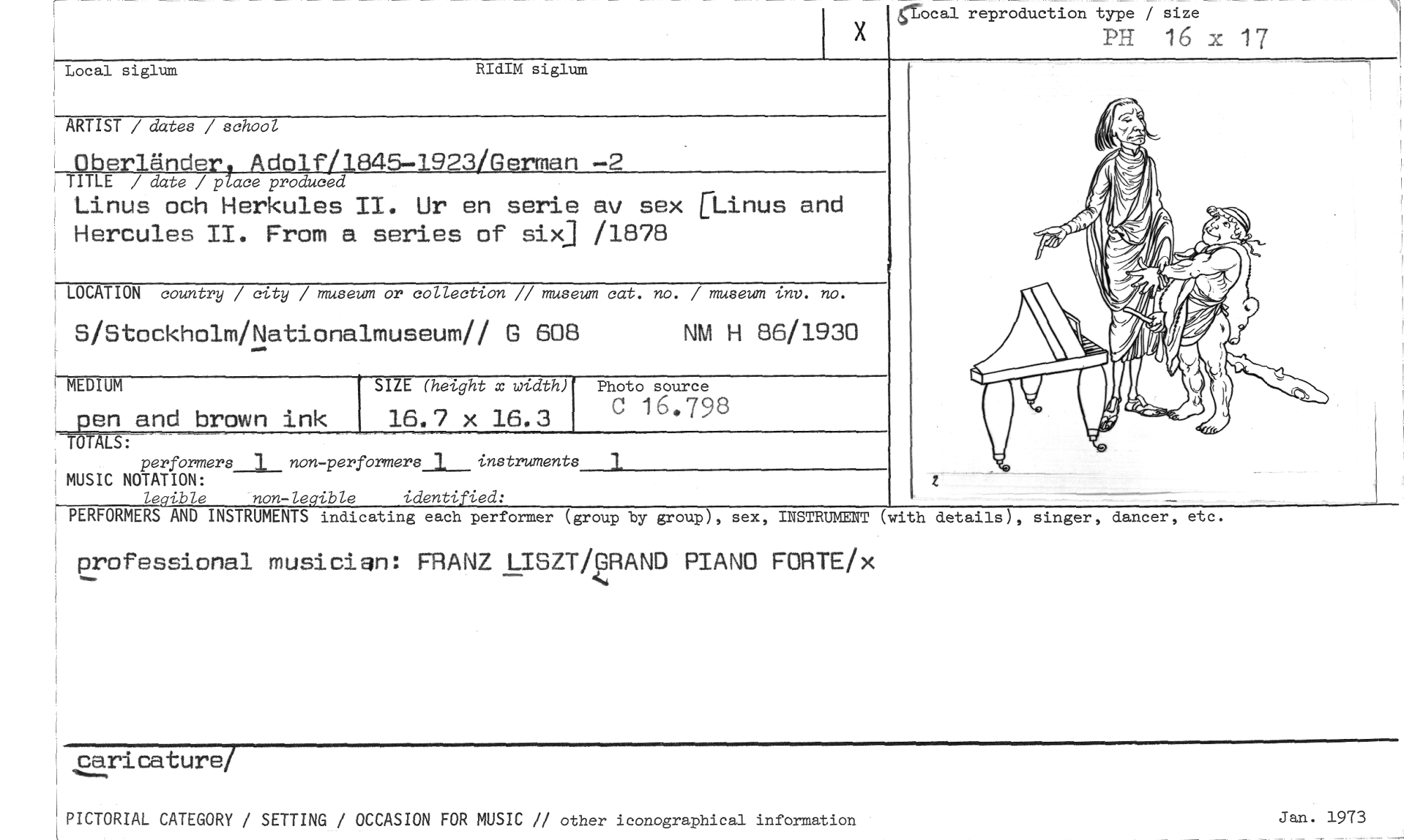 X

Local reproduction type / size
PH 16 x 17

Local siglum
RIdIM siglum

ARTIST / dates / school
Oberländer, Adolf/1845-1923/German -2

TITLE / date / place produced
Linus och Herkules II. Ur en serie av sex [Linus and Hercules II. From a series of six] /1878

LOCATION country / city / museum or collection // museum cat. no. / museum inv. no.
S/Stockholm/Nationalmuseum// G 608 NM H 86/1930

MEDIUM
pen and brown ink

SIZE (height x width)
16.7 x 16.3

Photo source
C 16.798

TOTALS:
performers 1 non-performers 1 instruments 1

MUSIC NOTATION:
legible non-legible identified:

2

PERFORMERS AND INSTRUMENTS indicating each performer (group by group), sex, INSTRUMENT (with details), singer, dancer, etc.

professional musician: FRANZ LISZT/GRAND PIANO FORTE/x

caricature/

PICTORIAL CATEGORY / SETTING / OCCASION FOR MUSIC // other iconographical information

Jan. 1973